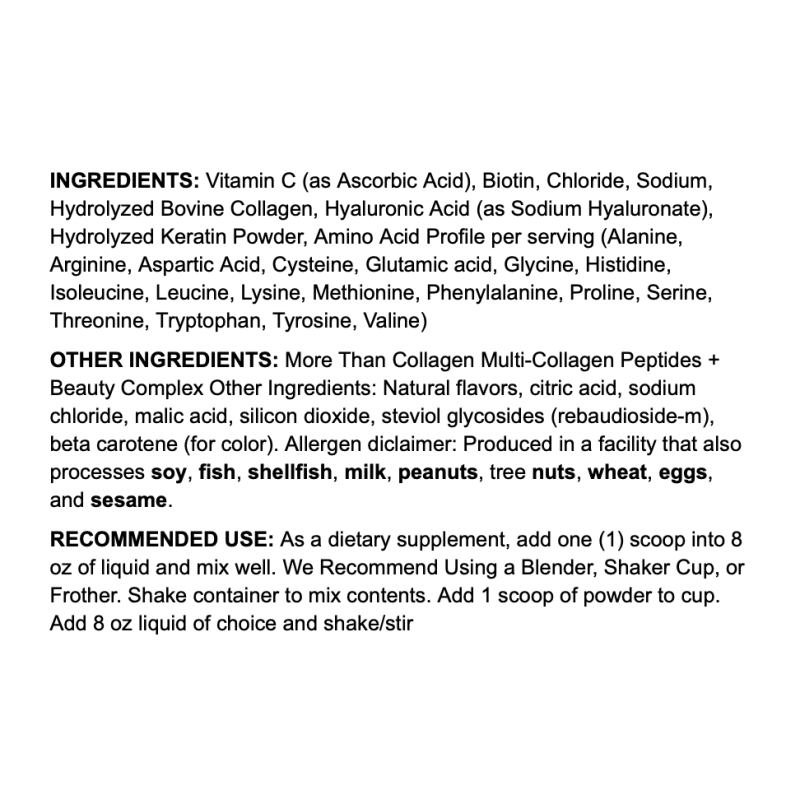 INGREDIENTS: Vitamin C (as Ascorbic Acid), Biotin, Chloride, Sodium, Hydrolyzed Bovine Collagen, Hyaluronic Acid (as Sodium Hyaluronate), Hydrolyzed Keratin Powder, Amino Acid Profile per serving (Alanine, Arginine, Aspartic Acid, Cysteine, Glutamic acid, Glycine, Histidine, Isoleucine, Leucine, Lysine, Methionine, Phenylalanine, Proline, Serine, Threonine, Tryptophan, Tyrosine, Valine)

OTHER INGREDIENTS: More Than Collagen Multi-Collagen Peptides + Beauty Complex Other Ingredients: Natural flavors, citric acid, sodium chloride, malic acid, silicon dioxide, steviol glycosides (rebaudioside-m), beta carotene (for color). Allergen diclaimer: Produced in a facility that also processes soy, fish, shellfish, milk, peanuts, tree nuts, wheat, eggs, and sesame.

RECOMMENDED USE: As a dietary supplement, add one (1) scoop into 8 oz of liquid and mix well. We Recommend Using a Blender, Shaker Cup, or Frother. Shake container to mix contents. Add 1 scoop of powder to cup. Add 8 oz liquid of choice and shake/stir